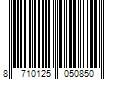 8 710125 050850